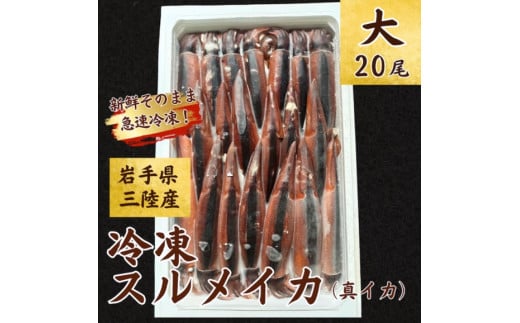 大
20尾

新鮮そのまま
急速冷凍！

岩手県
三陸産

冷凍
スルメイカ（真イカ）